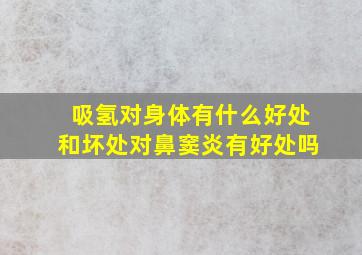 吸氢对身体有什么好处和坏处对鼻窦炎有好处吗